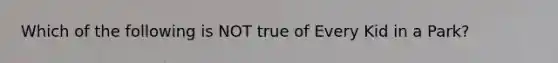 Which of the following is NOT true of Every Kid in a Park?